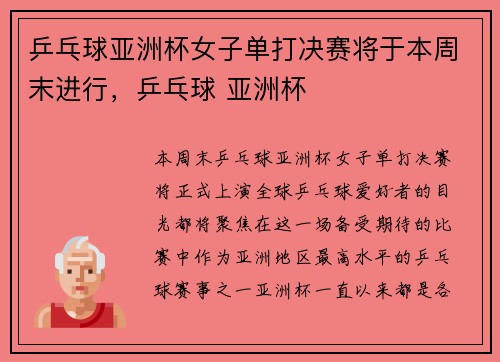 乒乓球亚洲杯女子单打决赛将于本周末进行，乒乓球 亚洲杯

本周末乒乓球亚洲杯女子单打决赛将正式上演全球乒乓球爱好者的目光都将聚焦在这一场备受期待的比赛中作为亚洲地区最高水平的乒乓球赛事之一亚洲杯一直以来都是各